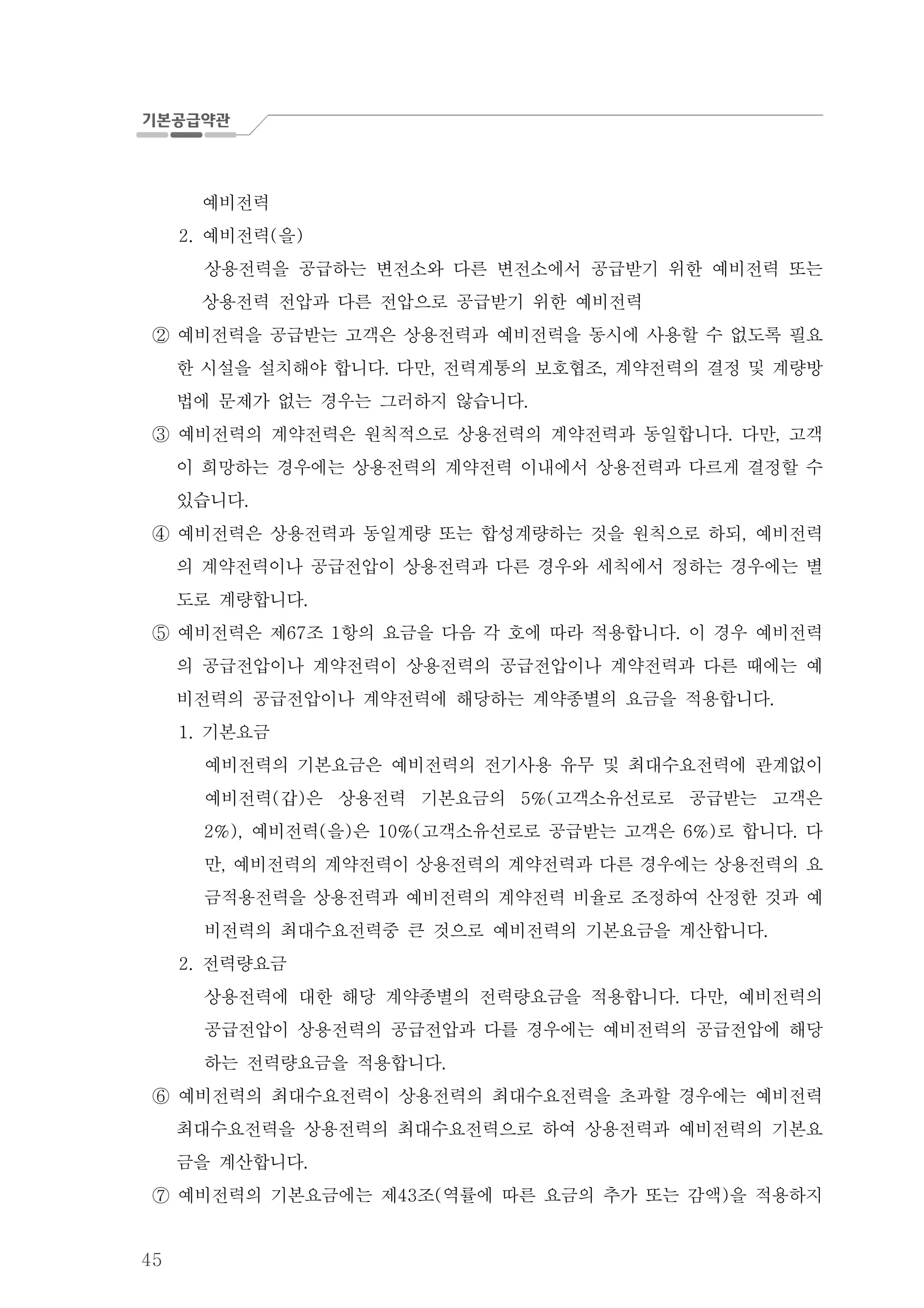 기본공급약관

예비전력

2. 예비전력(을)

상용전력을 공급하는 변전소와 다른 변전소에서 공급받기 위한 예비전력 또는 상용전력 전압과 다른 전압으로 공급받기 위한 예비전력

② 예비전력을 공급받는 고객은 상용전력과 예비전력을 동시에 사용할 수 없도록 필요한 시설을 설치해야 합니다. 다만, 전력계통의 보호협조, 계약전력의 결정 및 계량방법에 문제가 없는 경우는 그러하지 않습니다.

③ 예비전력의 계약전력은 원칙적으로 상용전력의 계약전력과 동일합니다. 다만, 고객이 희망하는 경우에는 상용전력의 계약전력 이내에서 상용전력과 다르게 결정할 수 있습니다.

④ 예비전력은 상용전력과 동일계량 또는 합성계량하는 것을 원칙으로 하되, 예비전력의 계약전력이나 공급전압이 상용전력과 다른 경우와 세칙에서 정하는 경우에는 별도로 계량합니다.

⑤ 예비전력은 제67조 1항의 요금을 다음 각 호에 따라 적용합니다. 이 경우 예비전력의 공급전압이나 계약전력이 상용전력의 공급전압이나 계약전력과 다른 때에는 예비전력의 공급전압이나 계약전력에 해당하는 계약종별의 요금을 적용합니다.

1. 기본요금

예비전력의 기본요금은 예비전력의 전기사용 유무 및 최대수요전력에 관계없이 예비전력(갑)은 상용전력 기본요금의 5%(고객소유선로로 공급받는 고객은 2%), 예비전력(을)은 10%(고객소유선로로 공급받는 고객은 6%)로 합니다. 다만, 예비전력의 계약전력이 상용전력의 계약전력과 다른 경우에는 상용전력의 요금적용전력을 상용전력과 예비전력의 계약전력 비율로 조정하여 산정한 것과 예비전력의 최대수요전력중 큰 것으로 예비전력의 기본요금을 계산합니다.

2. 전력량요금

상용전력에 대한 해당 계약종별의 전력량요금을 적용합니다. 다만, 예비전력의 공급전압이 상용전력의 공급전압과 다를 경우에는 예비전력의 공급전압에 해당하는 전력량요금을 적용합니다.

⑥ 예비전력의 최대수요전력이 상용전력의 최대수요전력을 초과할 경우에는 예비전력 최대수요전력을 상용전력의 최대수요전력으로 하여 상용전력과 예비전력의 기본요금을 계산합니다.

⑦ 예비전력의 기본요금에는 제43조(역률에 따른 요금의 추가 또는 감액)을 적용하지

45